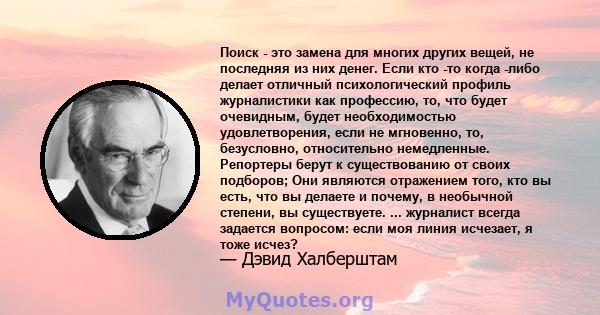 Поиск - это замена для многих других вещей, не последняя из них денег. Если кто -то когда -либо делает отличный психологический профиль журналистики как профессию, то, что будет очевидным, будет необходимостью удовлетворения, если не мгновенно, то, безусловно, относительно немедленные. Репортеры берут к существованию от своих подборов; Они являются отражением того, кто вы есть, что вы делаете и почему, в необычной степени, вы существуете. ... журналист всегда задается вопросом: если моя линия исчезает, я тоже исчез?
— Дэвид Халберштам

MyQuotes.org